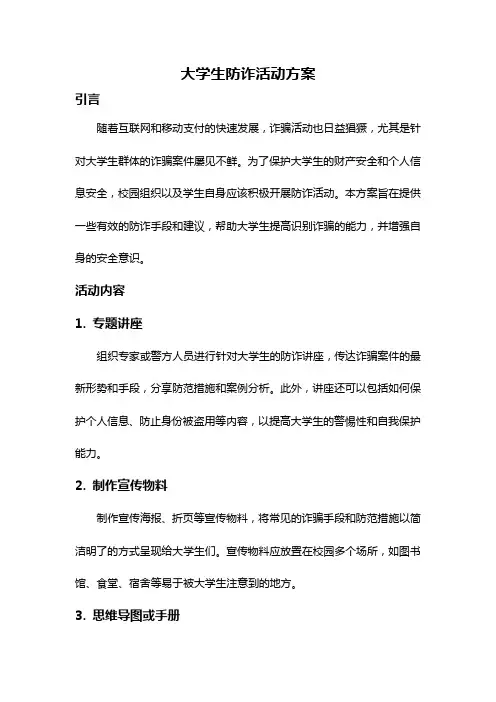 大学生防诈活动方案

引言

随着互联网和移动支付的快速发展，诈骗活动也日益猖獗，尤其是针对大学生群体的诈骗案件屡见不鲜。为了保护大学生的财产安全和个人信息安全，校园组织以及学生自身应该积极开展防诈活动。本方案旨在提供一些有效的防诈手段和建议，帮助大学生提高识别诈骗的能力，并增强自身的安全意识。

活动内容

1. 专题讲座

组织专家或警方人员进行针对大学生的防诈讲座，传达诈骗案件的最新形势和手段，分享防范措施和案例分析。此外，讲座还可以包括如何保护个人信息、防止身份被盗用等内容，以提高大学生的警惕性和自我保护能力。

2. 制作宣传物料

制作宣传海报、折页等宣传物料，将常见的诈骗手段和防范措施以简洁明了的方式呈现给大学生们。宣传物料应放置在校园多个场所，如图书馆、食堂、宿舍等易于被大学生注意到的地方。

3. 思维导图或手册